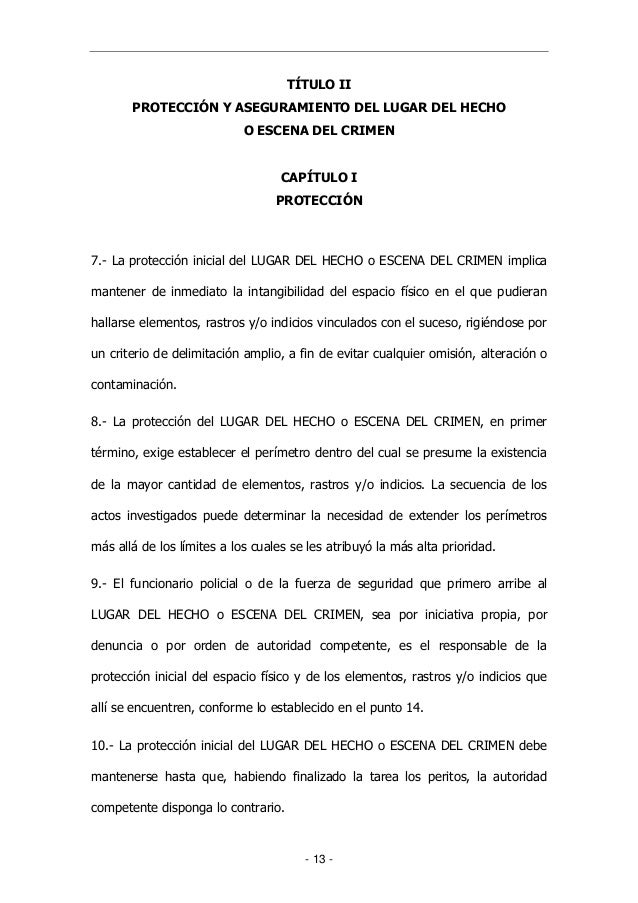 TÍTULO II
PROTECCIÓN Y ASEGURAMIENTO DEL LUGAR DEL HECHO O ESCENA DEL CRIMEN

CAPÍTULO I
PROTECCIÓN

7.- La protección inicial del LUGAR DEL HECHO o ESCENA DEL CRIMEN implica mantener de inmediato la intangibilidad del espacio físico en el que pudieran hallarse elementos, rastros y/o indicios vinculados con el suceso, rigiéndose por un criterio de delimitación amplio, a fin de evitar cualquier omisión, alteración o contaminación.

8.- La protección del LUGAR DEL HECHO o ESCENA DEL CRIMEN, en primer término, exige establecer el perímetro dentro del cual se presume la existencia de la mayor cantidad de elementos, rastros y/o indicios. La secuencia de los actos investigados puede determinar la necesidad de extender los perímetros más allá de los límites a los cuales se les atribuyó la más alta prioridad.

9.- El funcionario policial o de la fuerza de seguridad que primero arribe al LUGAR DEL HECHO o ESCENA DEL CRIMEN, sea por iniciativa propia, por denuncia o por orden de autoridad competente, es el responsable de la protección inicial del espacio físico y de los elementos, rastros y/o indicios que allí se encuentren, conforme lo establecido en el punto 14.

10.- La protección inicial del LUGAR DEL HECHO o ESCENA DEL CRIMEN debe mantenerse hasta que, habiendo finalizado la tarea los peritos, la autoridad competente disponga lo contrario.

- 13 -